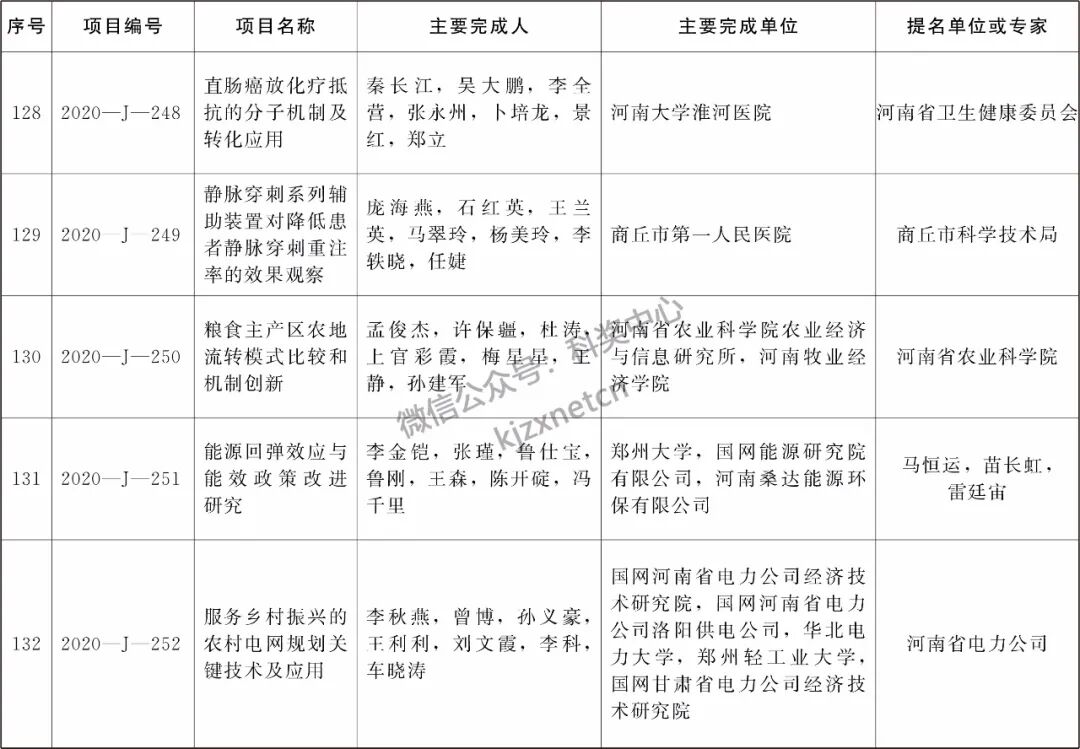 | 序号 | 项目编号 | 项目名称 | 主要完成人 | 主要完成单位 | 提名单位或专家 |
|---|---|---|---|---|---|
| 128 | 2020—J—248 | 直肠癌放化疗抵抗的分子机制及转化应用 | 秦长江，吴大鹏，李全营，张永州，卜培龙，景红，郑立 | 河南大学淮河医院 | 河南省卫生健康委员会 |
| 129 | 2020—J—249 | 静脉穿刺系列辅助装置对降低患者静脉穿刺重注率的效果观察 | 庞海燕，石红英，王兰英，马翠玲，杨美玲，李轶晓，任婕 | 商丘市第一人民医院 | 商丘市科学技术局 |
| 130 | 2020—J—250 | 粮食主产区农地流转模式比较和机制创新 | 孟俊杰，许保疆，杜涛，上官彩霞，梅星星，王静，孙建军 | 河南省农业科学院农业经济与信息研究所，河南牧业经济学院 | 河南省农业科学院 |
| 131 | 2020—J—251 | 能源回弹效应与能效政策改进研究 | 李金铠，张瑾，鲁仕宝，鲁刚，王森，陈开碇，冯千里 | 郑州大学，国网能源研究院有限公司，河南桑达能源环保有限公司 | 马恒运，苗长虹，雷廷宙 |
| 132 | 2020—J—252 | 服务乡村振兴的农村电网规划关键技术及应用 | 李秋燕，曾博，孙义豪，王利利，刘文霞，李科，车晓涛 | 国网河南省电力公司经济技术研究院，国网河南省电力公司洛阳供电公司，华北电力大学，郑州轻工业大学，国网甘肃省电力公司经济技术研究院 | 河南省电力公司 |

微信公众号：科奖中心
kjzxnetcn